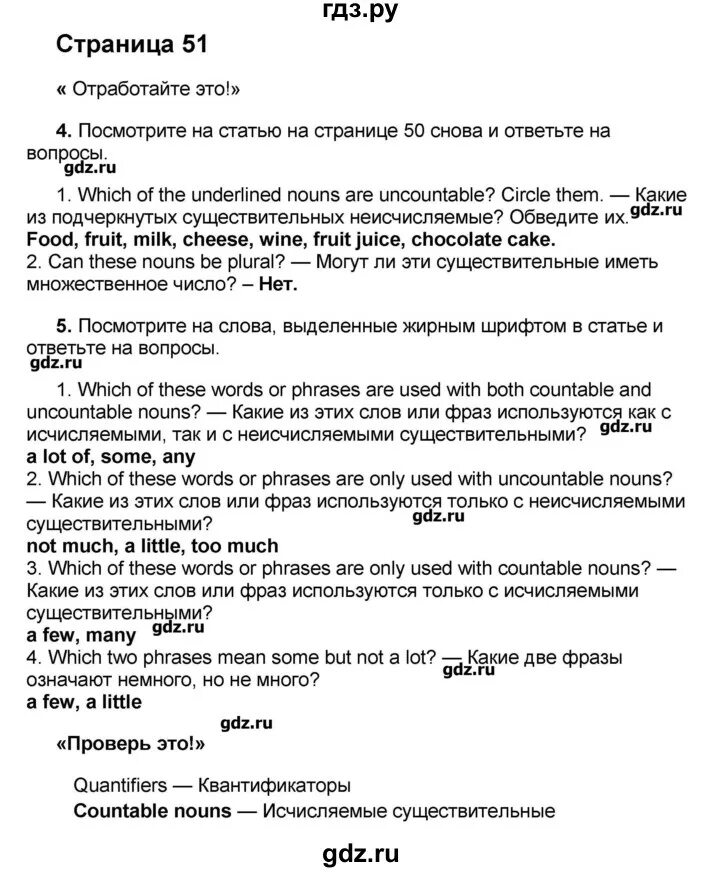 гдз.ру

Страница 51

« Отработайте это!»

4. Посмотрите на статью на странице 50 снова и ответьте на вопросы.
gdz.ru

1. Which of the underlined nouns are uncountable? Circle them. — Какие из подчеркнутых существительных неисчисляемые? Обведите их. gdz.ru
Food, fruit, milk, cheese, wine, fruit juice, chocolate cake.
2. Can these nouns be plural? — Могут ли эти существительные иметь множественное число? – Нет.

5. Посмотрите на слова, выделенные жирным шрифтом в статье и ответьте на вопросы.
gdz.ru

1. Which of these words or phrases are used with both countable and uncountable nouns? — Какие из этих слов или фраз используются как с исчисляемыми, так и с неисчисляемыми существительными? gdz.ru
a lot of, some, any
2. Which of these words or phrases are only used with uncountable nouns? — Какие из этих слов или фраз используются только с неисчисляемыми существительными? gdz.ru
not much, a little, too much
3. Which of these words or phrases are only used with countable nouns? — Какие из этих слов или фраз используются только с исчисляемыми существительными?
a few, many gdz.ru
4. Which two phrases mean some but not a lot? — Какие две фразы означают немного, но не много? gdz.ru
a few, a little

gdz.ru
«Проверь это!»

Quantifiers — Квантификаторы
Countable nouns — Исчисляемые существительные

gdz.ru